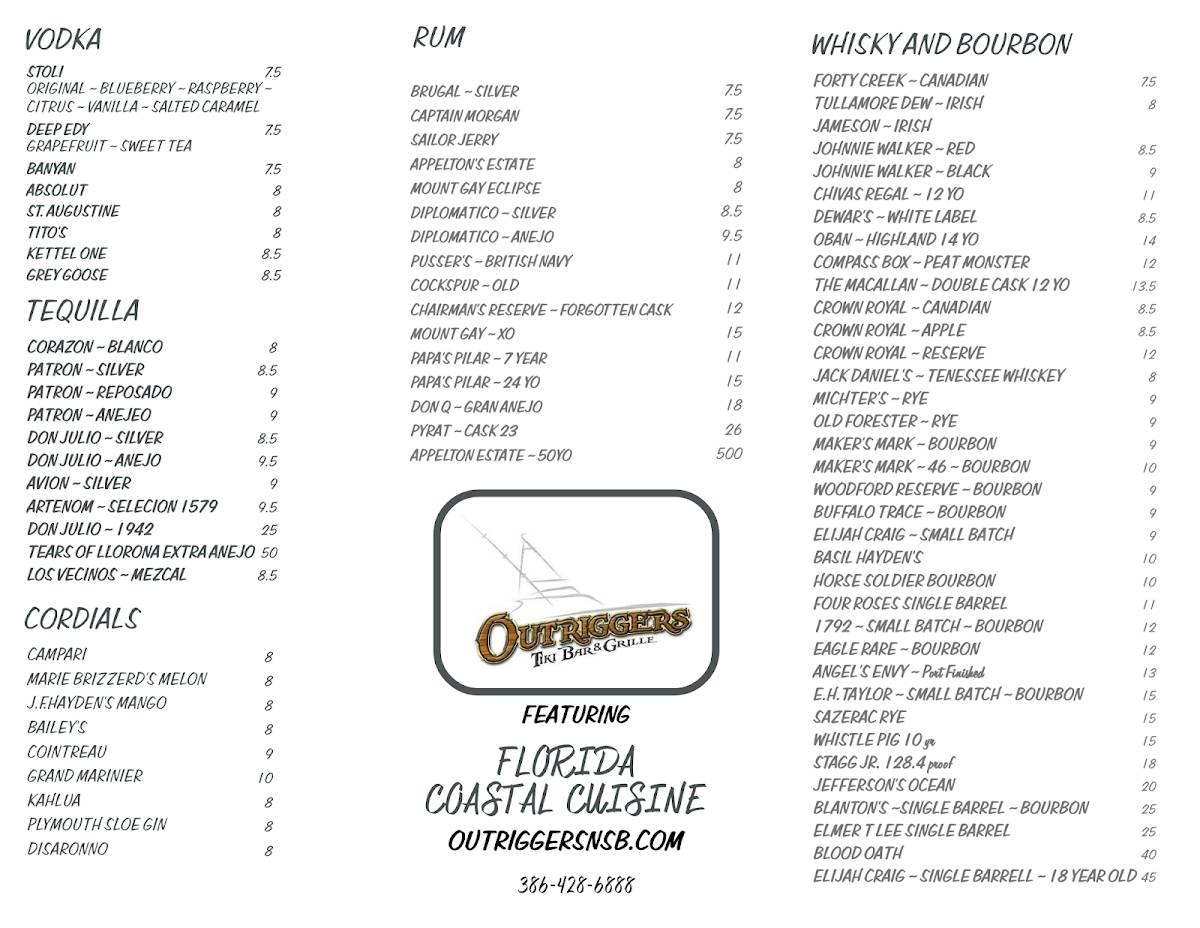 VODKA

STOLI 7.5
ORIGINAL ~ BLUEBERRY ~ RASPBERRY ~ CITRUS ~ VANILLA ~ SALTED CARAMEL
DEEP EDY 7.5
GRAPEFRUIT ~ SWEET TEA
BANYAN 7.5
ABSOLUT 8
ST. AUGUSTINE 8
TITO'S 8
KETTEL ONE 8.5
GREY GOOSE 8.5

TEQUILLA

CORAZON ~ BLANCO 8
PATRON ~ SILVER 8.5
PATRON ~ REPOSADO 9
PATRON ~ ANEJEO 9
DON JULIO ~ SILVER 8.5
DON JULIO ~ ANEJO 9.5
AVION ~ SILVER 9
ARTENOM ~ SELECION 1579 9.5
DON JULIO ~ 1942 25
TEARS OF LLORONA EXTRA ANEJO 50
LOS VECINOS ~ MEZCAL 8.5

CORDIALS

CAMPARI 8
MARIE BRIZZERD'S MELON 8
J.F.HAYDEN'S MANGO 8
BAILEY'S 8
COINTREAU 9
GRAND MARINIER 10
KAHLUA 8
PLYMOUTH SLOE GIN 8
DISARONNO 8

RUM

BRUGAL ~ SILVER 7.5
CAPTAIN MORGAN 7.5
SAILOR JERRY 7.5
APPELTON'S ESTATE 8
MOUNT GAY ECLIPSE 8
DIPLOMATICO ~ SILVER 8.5
DIPLOMATICO ~ ANEJO 9.5
PUSSER'S ~ BRITISH NAVY 11
COCKSPUR ~ OLD 11
CHAIRMAN'S RESERVE ~ FORGOTTEN CASK 12
MOUNT GAY ~ XO 15
PAPA'S PILAR ~ 7 YEAR 11
PAPA'S PILAR ~ 24 YO 15
DON Q ~ GRAN ANEJO 18
PYRAT ~ CASK 23 26
APPELTON ESTATE ~ 50YO 500

OUTRIGGERS
TIKI BAR & GRILLE

FEATURING

FLORIDA
COASTAL CUISINE
OUTRIGGERSNSB.COM

386-428-6888

WHISKY AND BOURBON

FORTY CREEK ~ CANADIAN 7.5
TULLAMORE DEW ~ IRISH 8
JAMESON ~ IRISH
JOHNNIE WALKER ~ RED 8.5
JOHNNIE WALKER ~ BLACK 9
CHIVAS REGAL ~ 12 YO 11
DEWAR'S ~ WHITE LABEL 8.5
OBAN ~ HIGHLAND 14 YO 14
COMPASS BOX ~ PEAT MONSTER 12
THE MACALLAN ~ DOUBLE CASK 12 YO 13.5
CROWN ROYAL ~ CANADIAN 8.5
CROWN ROYAL ~ APPLE 8.5
CROWN ROYAL ~ RESERVE 12
JACK DANIEL'S ~ TENESSEE WHISKEY 8
MICHTER'S ~ RYE 9
OLD FORESTER ~ RYE 9
MAKER'S MARK ~ BOURBON 9
MAKER'S MARK ~ 46 ~ BOURBON 10
WOODFORD RESERVE ~ BOURBON 9
BUFFALO TRACE ~ BOURBON 9
ELIJAH CRAIG ~ SMALL BATCH 9
BASIL HAYDEN'S 10
HORSE SOLDIER BOURBON 10
FOUR ROSES SINGLE BARREL 11
1792 ~ SMALL BATCH ~ BOURBON 12
EAGLE RARE ~ BOURBON 12
ANGEL'S ENVY ~ Port Finished 13
E.H. TAYLOR ~ SMALL BATCH ~ BOURBON 15
SAZERAC RYE 15
WHISTLE PIG 10 yr 15
STAGG JR. 128.4 proof 18
JEFFERSON'S OCEAN 20
BLANTON'S ~SINGLE BARREL ~ BOURBON 25
ELMER T LEE SINGLE BARREL 25
BLOOD OATH 40
ELIJAH CRAIG ~ SINGLE BARRELL ~ 18 YEAR OLD 45